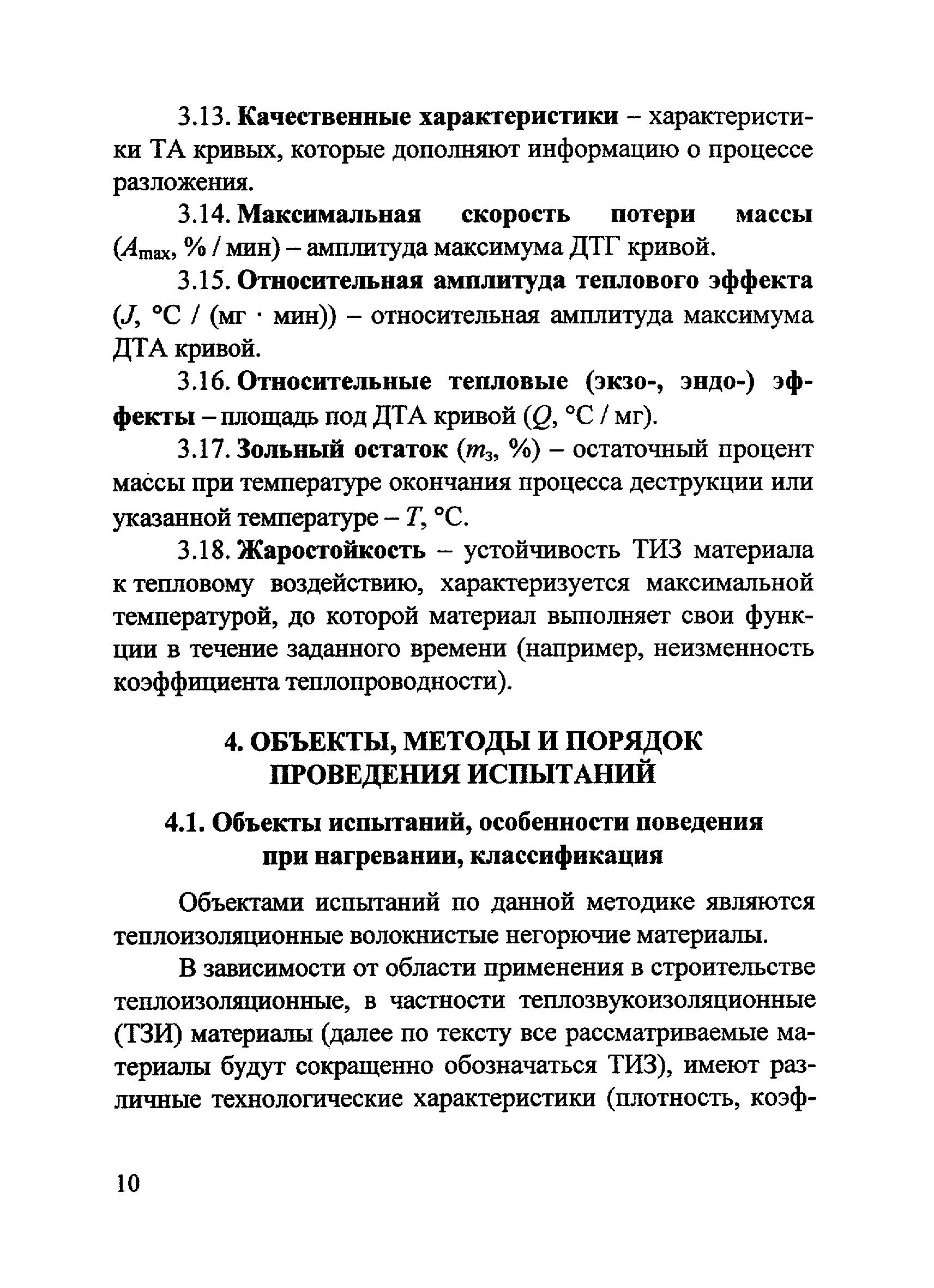 3.13. Качественные характеристики – характеристики ТА кривых, которые дополняют информацию о процессе разложения.

3.14. Максимальная скорость потери массы ($A_{max}$, % / мин) – амплитуда максимума ДТГ кривой.

3.15. Относительная амплитуда теплового эффекта ($J$, °С / (мг · мин)) – относительная амплитуда максимума ДТА кривой.

3.16. Относительные тепловые (экзо-, эндо-) эффекты – площадь под ДТА кривой ($Q$, °С / мг).

3.17. Зольный остаток ($m_з$, %) – остаточный процент массы при температуре окончания процесса деструкции или указанной температуре – $T$, °С.

3.18. Жаростойкость – устойчивость ТИЗ материала к тепловому воздействию, характеризуется максимальной температурой, до которой материал выполняет свои функции в течение заданного времени (например, неизменность коэффициента теплопроводности).

4. ОБЪЕКТЫ, МЕТОДЫ И ПОРЯДОК ПРОВЕДЕНИЯ ИСПЫТАНИЙ

4.1. Объекты испытаний, особенности поведения при нагревании, классификация

Объектами испытаний по данной методике являются теплоизоляционные волокнистые негорючие материалы.

В зависимости от области применения в строительстве теплоизоляционные, в частности теплозвукоизоляционные (ТЗИ) материалы (далее по тексту все рассматриваемые материалы будут сокращенно обозначаться ТИЗ), имеют различные технологические характеристики (плотность, коэф-

10